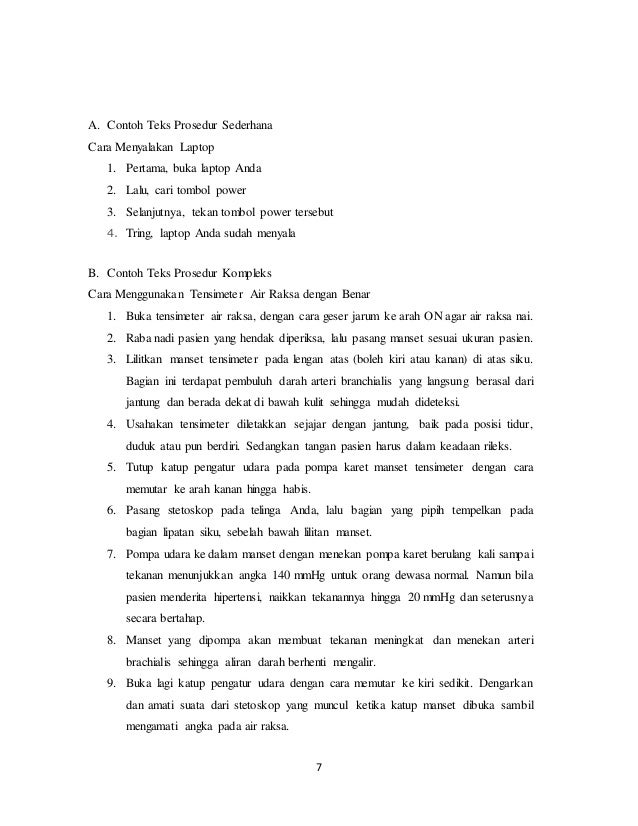 A. Contoh Teks Prosedur Sederhana

Cara Menyalakan Laptop

1. Pertama, buka laptop Anda
2. Lalu, cari tombol power
3. Selanjutnya, tekan tombol power tersebut
4. Tring, laptop Anda sudah menyala

B. Contoh Teks Prosedur Kompleks

Cara Menggunakan Tensimeter Air Raksa dengan Benar

1. Buka tensimeter air raksa, dengan cara geser jarum ke arah ON agar air raksa nai.
2. Raba nadi pasien yang hendak diperiksa, lalu pasang manset sesuai ukuran pasien.
3. Lilitkan manset tensimeter pada lengan atas (boleh kiri atau kanan) di atas siku. Bagian ini terdapat pembuluh darah arteri branchialis yang langsung berasal dari jantung dan berada dekat di bawah kulit sehingga mudah dideteksi.
4. Usahakan tensimeter diletakkan sejajar dengan jantung, baik pada posisi tidur, duduk atau pun berdiri. Sedangkan tangan pasien harus dalam keadaan rileks.
5. Tutup katup pengatur udara pada pompa karet manset tensimeter dengan cara memutar ke arah kanan hingga habis.
6. Pasang stetoskop pada telinga Anda, lalu bagian yang pipih tempelkan pada bagian lipatan siku, sebelah bawah lilitan manset.
7. Pompa udara ke dalam manset dengan menekan pompa karet berulang kali sampai tekanan menunjukkan angka 140 mmHg untuk orang dewasa normal. Namun bila pasien menderita hipertensi, naikkan tekanannya hingga 20 mmHg dan seterusnya secara bertahap.
8. Manset yang dipompa akan membuat tekanan meningkat dan menekan arteri brachialis sehingga aliran darah berhenti mengalir.
9. Buka lagi katup pengatur udara dengan cara memutar ke kiri sedikit. Dengarkan dan amati suata dari stetoskop yang muncul ketika katup manset dibuka sambil mengamati angka pada air raksa.

7